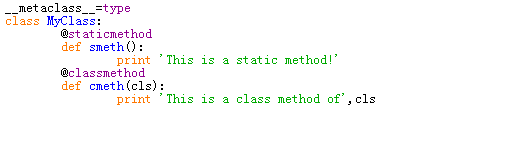 __metaclass__=type
class MyClass:
        @staticmethod
        def smeth():
                print 'This is a static method!'
        @classmethod
        def cmeth(cls):
                print 'This is a class method of',cls